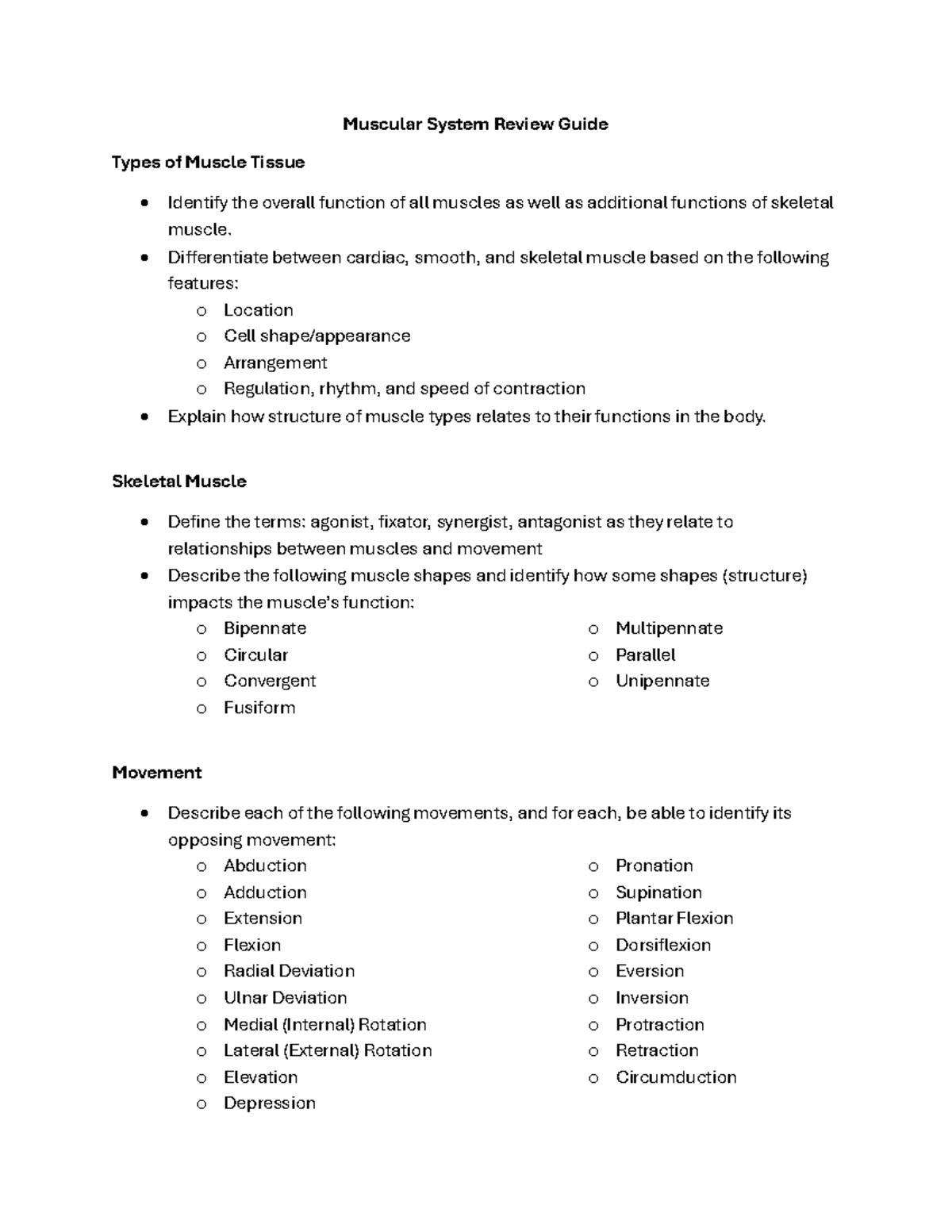 Muscular System Review Guide

Types of Muscle Tissue

• Identify the overall function of all muscles as well as additional functions of skeletal muscle.
• Differentiate between cardiac, smooth, and skeletal muscle based on the following features:
o Location
o Cell shape/appearance
o Arrangement
o Regulation, rhythm, and speed of contraction
• Explain how structure of muscle types relates to their functions in the body.

Skeletal Muscle

• Define the terms: agonist, fixator, synergist, antagonist as they relate to relationships between muscles and movement
• Describe the following muscle shapes and identify how some shapes (structure) impacts the muscle's function:
o Bipennate
o Circular
o Convergent
o Fusiform
o Multipennate
o Parallel
o Unipennate

Movement

• Describe each of the following movements, and for each, be able to identify its opposing movement:
o Abduction
o Adduction
o Extension
o Flexion
o Radial Deviation
o Ulnar Deviation
o Medial (Internal) Rotation
o Lateral (External) Rotation
o Elevation
o Depression
o Pronation
o Supination
o Plantar Flexion
o Dorsiflexion
o Eversion
o Inversion
o Protraction
o Retraction
o Circumduction